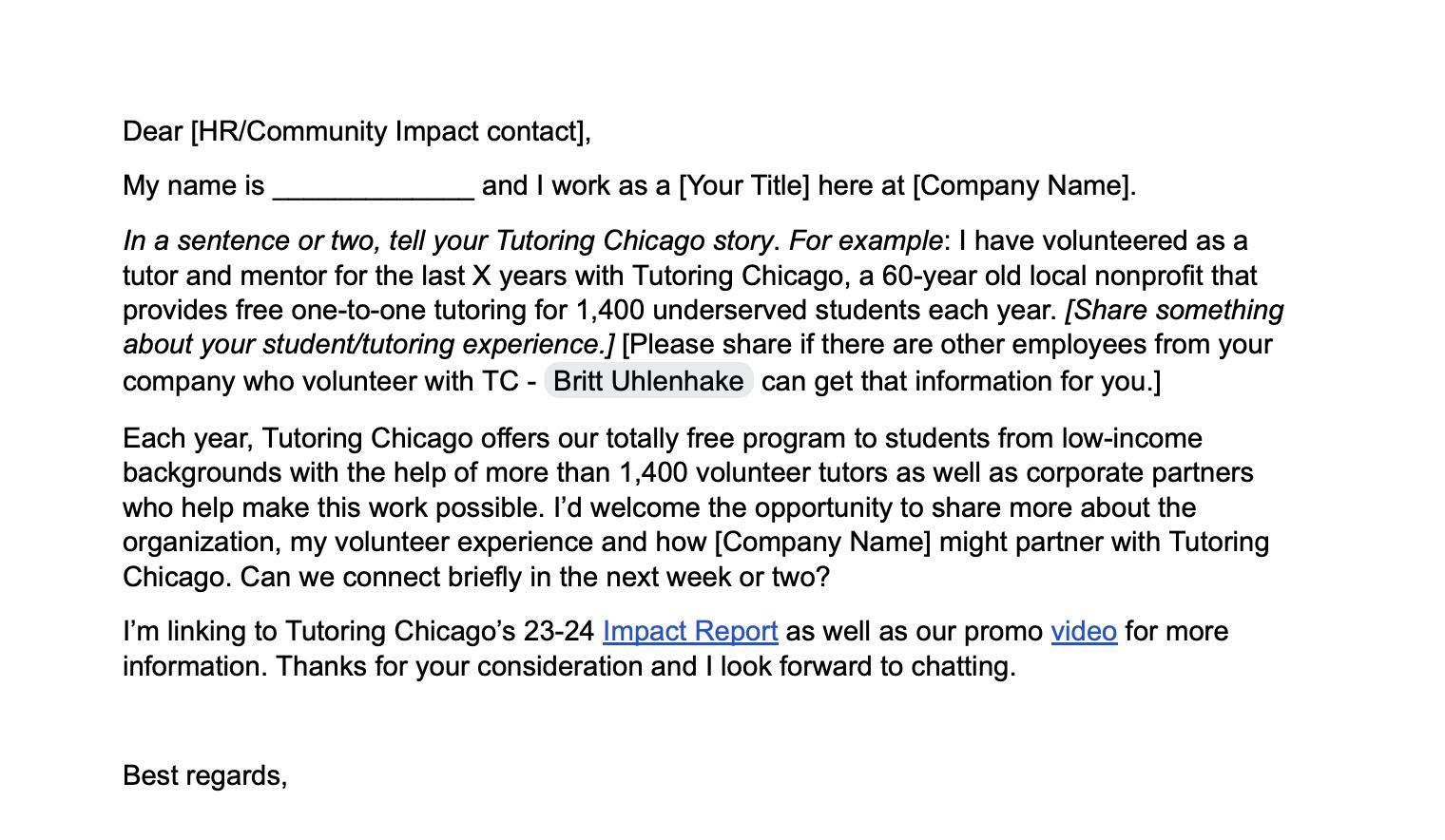 Dear [HR/Community Impact contact],

My name is _____________ and I work as a [Your Title] here at [Company Name].

In a sentence or two, tell your Tutoring Chicago story. For example: I have volunteered as a tutor and mentor for the last X years with Tutoring Chicago, a 60-year old local nonprofit that provides free one-to-one tutoring for 1,400 underserved students each year. [Share something about your student/tutoring experience.] [Please share if there are other employees from your company who volunteer with TC - Britt Uhlenhake can get that information for you.]

Each year, Tutoring Chicago offers our totally free program to students from low-income backgrounds with the help of more than 1,400 volunteer tutors as well as corporate partners who help make this work possible. I'd welcome the opportunity to share more about the organization, my volunteer experience and how [Company Name] might partner with Tutoring Chicago. Can we connect briefly in the next week or two?

I'm linking to Tutoring Chicago's 23-24 Impact Report as well as our promo video for more information. Thanks for your consideration and I look forward to chatting.

Best regards,